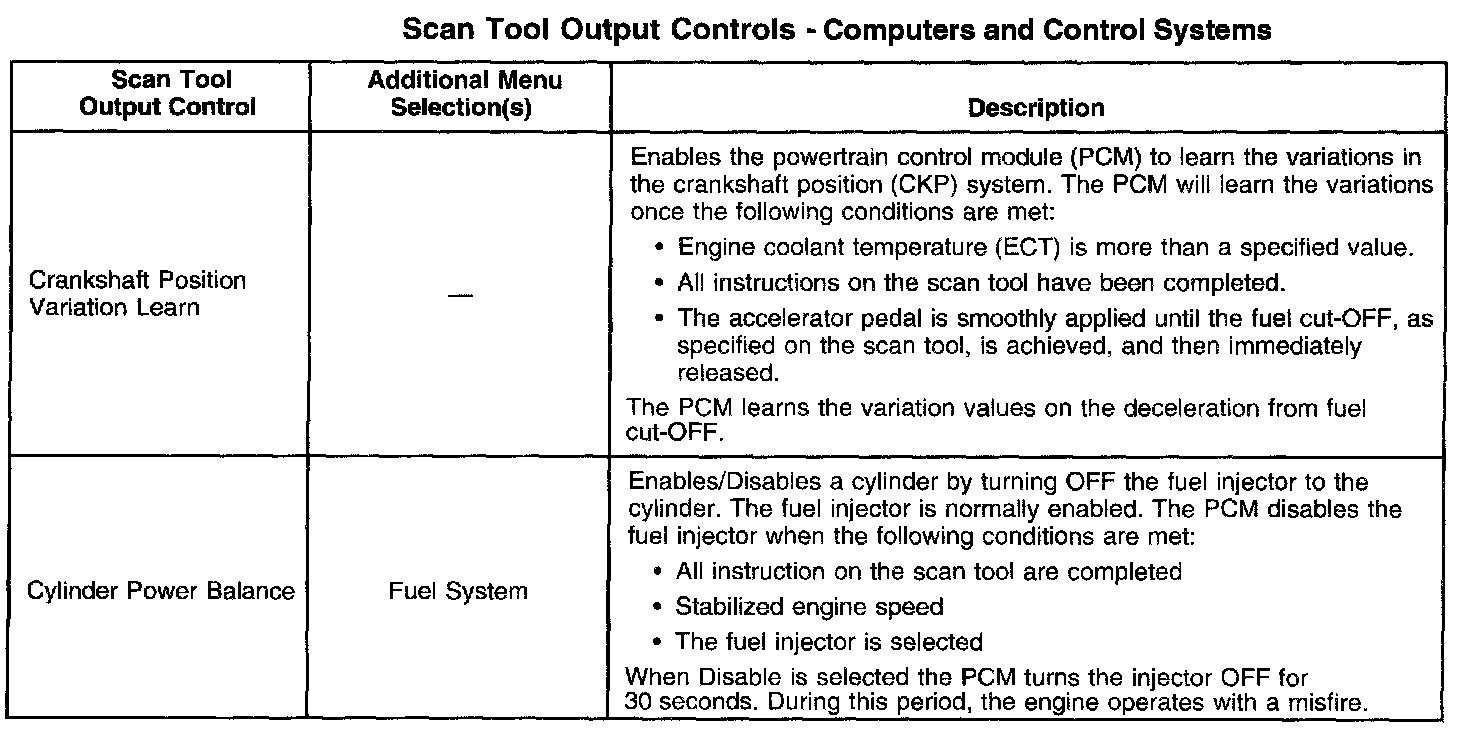 Scan Tool Output Controls - Computers and Control Systems

| Scan Tool Output Control | Additional Menu Selection(s) | Description |
|---|---|---|
| Crankshaft Position Variation Learn | — | Enables the powertrain control module (PCM) to learn the variations in the crankshaft position (CKP) system. The PCM will learn the variations once the following conditions are met: • Engine coolant temperature (ECT) is more than a specified value. • All instructions on the scan tool have been completed. • The accelerator pedal is smoothly applied until the fuel cut-OFF, as specified on the scan tool, is achieved, and then immediately released. The PCM learns the variation values on the deceleration from fuel cut-OFF. |
| Cylinder Power Balance | Fuel System | Enables/Disables a cylinder by turning OFF the fuel injector to the cylinder. The fuel injector is normally enabled. The PCM disables the fuel injector when the following conditions are met: • All instruction on the scan tool are completed • Stabilized engine speed • The fuel injector is selected When Disable is selected the PCM turns the injector OFF for 30 seconds. During this period, the engine operates with a misfire. |